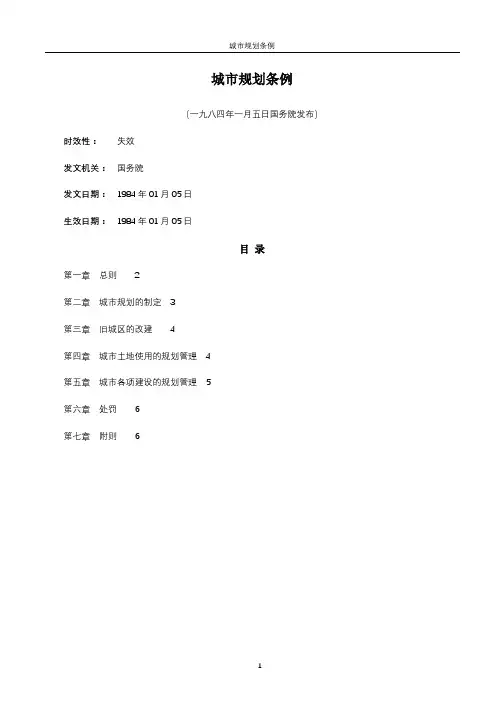 城市规划条例

城市规划条例

（一九八四年一月五日国务院发布）

时效性： 失效

发文机关： 国务院

发文日期： 1984 年 01 月 05 日

生效日期： 1984 年 01 月 05 日

目 录

第一章 总则 2

第二章 城市规划的制定 3

第三章 旧城区的改建 4

第四章 城市土地使用的规划管理 4

第五章 城市各项建设的规划管理 5

第六章 处罚 6

第七章 附则 6

1